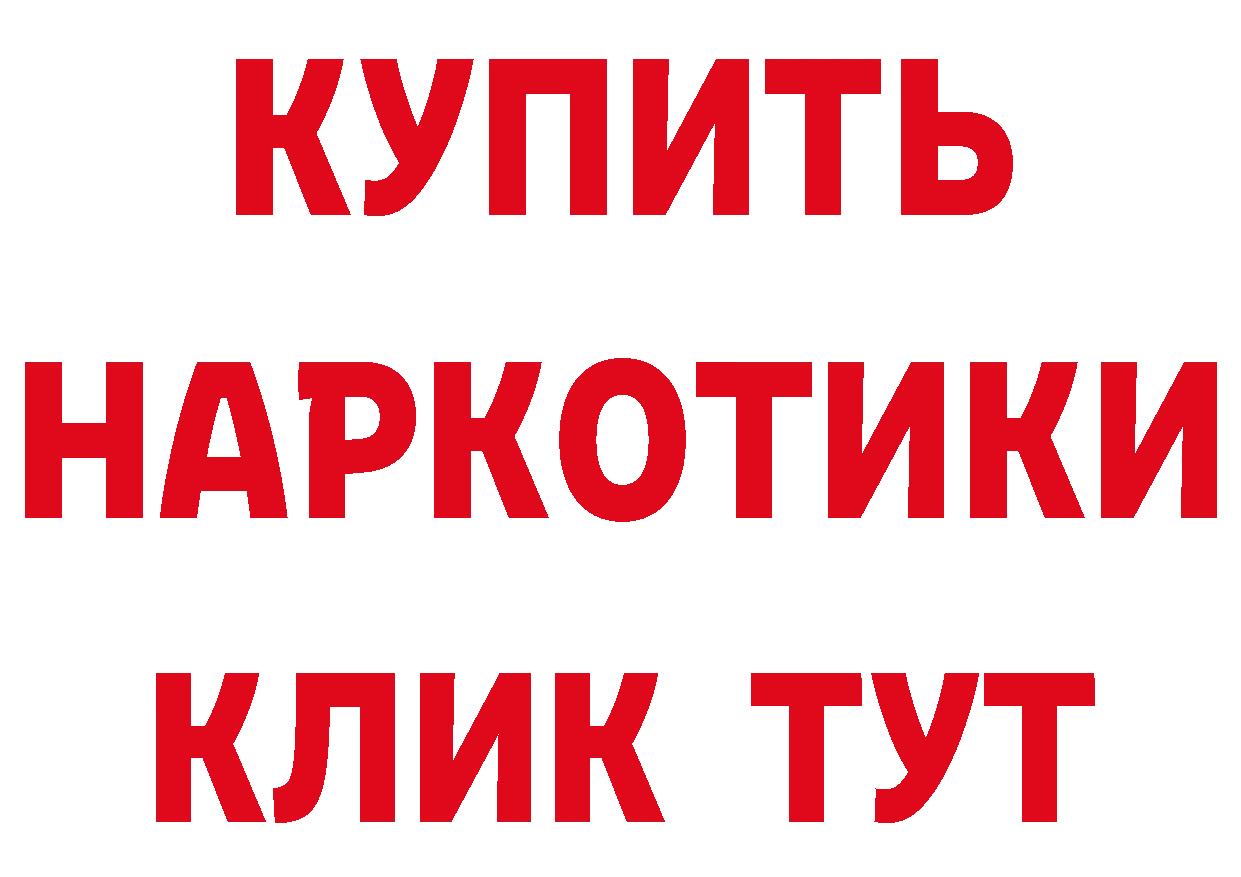 КУПИТЬ
НАРКОТИКИ
КЛИК ТУТ